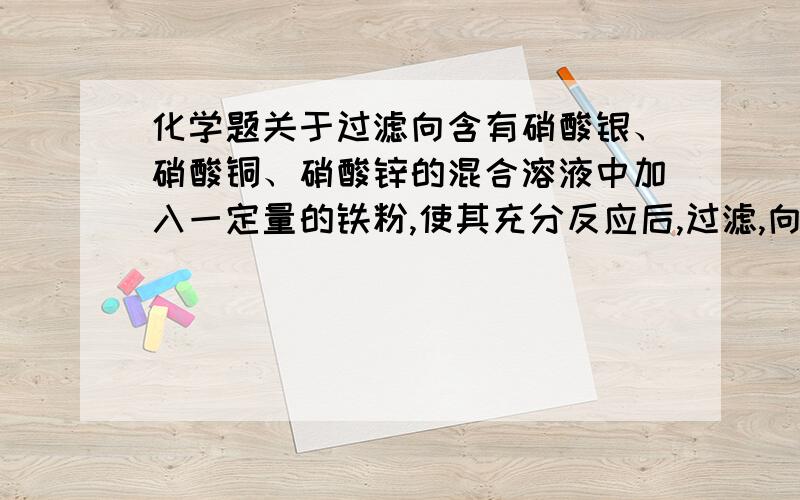 化学题关于过滤向含有硝酸银、硝酸铜、硝酸锌的混合溶液中加入一定量的铁粉,使其充分反应后,过滤,向